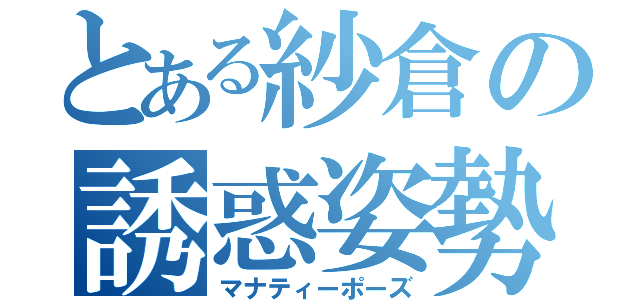 とある紗倉の
誘惑姿勢
マナティーポーズ